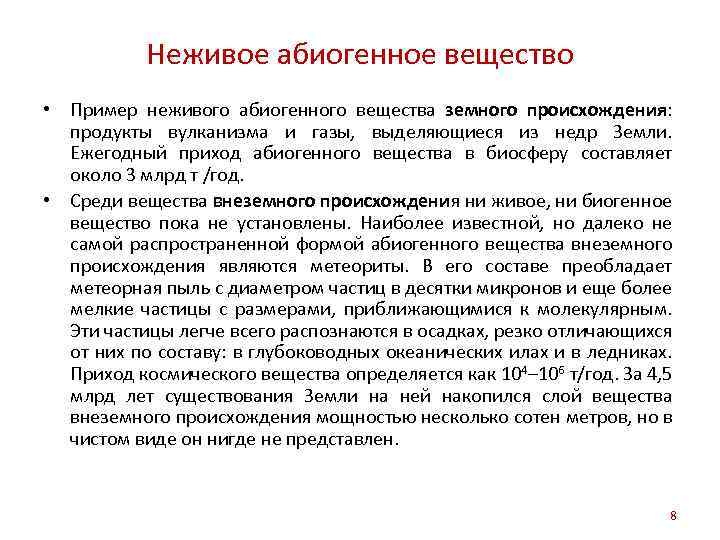 Неживое абиогенное вещество

• Пример неживого абиогенного вещества земного происхождения: продукты вулканизма и газы, выделяющиеся из недр Земли. Ежегодный приход абиогенного вещества в биосферу составляет около 3 млрд т /год.

• Среди вещества внеземного происхождения ни живое, ни биогенное вещество пока не установлены. Наиболее известной, но далеко не самой распространенной формой абиогенного вещества внеземного происхождения являются метеориты. В его составе преобладает метеорная пыль с диаметром частиц в десятки микронов и еще более мелкие частицы с размерами, приближающимися к молекулярным. Эти частицы легче всего распознаются в осадках, резко отличающихся от них по составу: в глубоководных океанических илах и в ледниках. Приход космического вещества определяется как $10^4$–$10^6$ т/год. За 4,5 млрд лет существования Земли на ней накопился слой вещества внеземного происхождения мощностью несколько сотен метров, но в чистом виде он нигде не представлен.

8